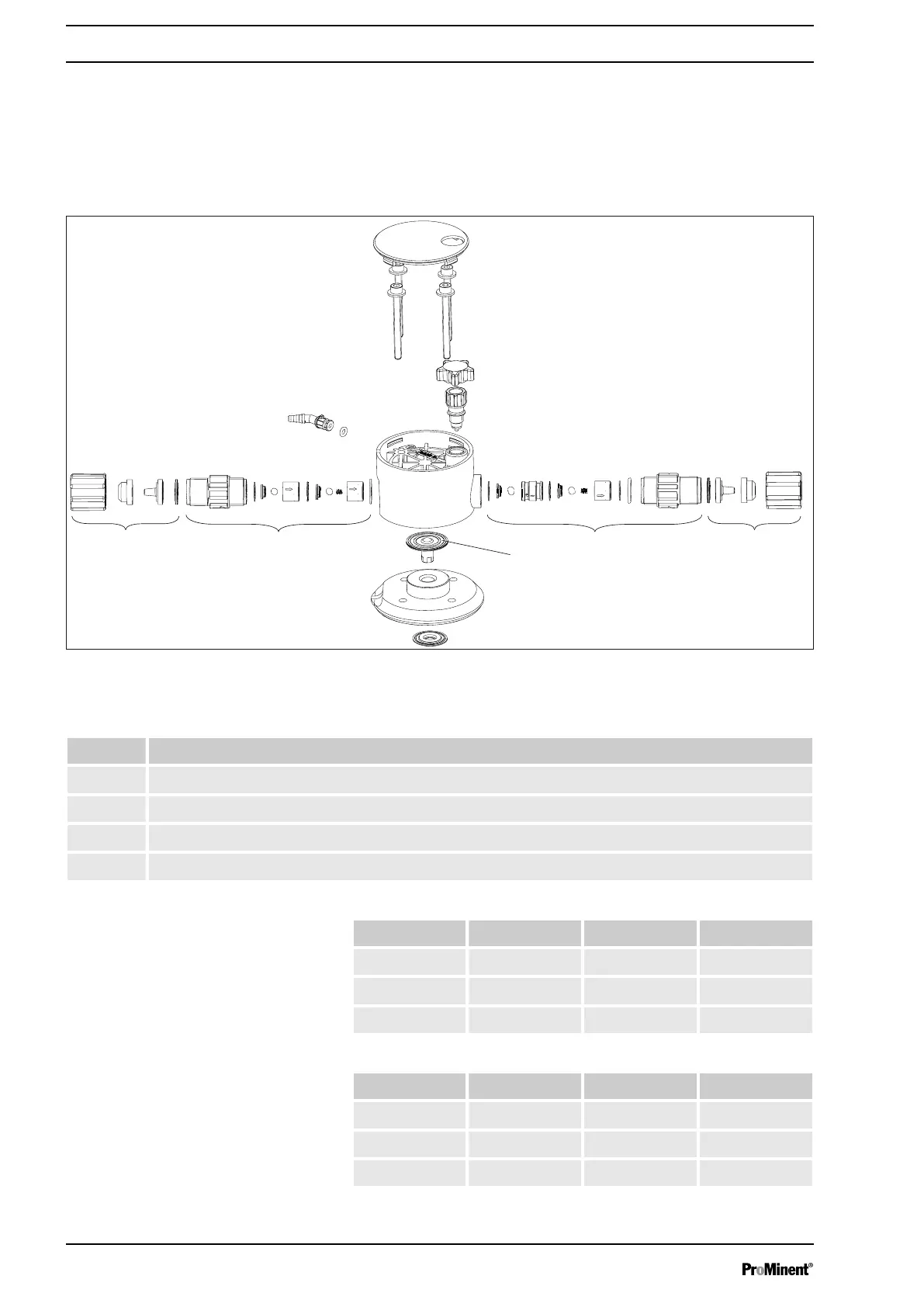 ProMinent®